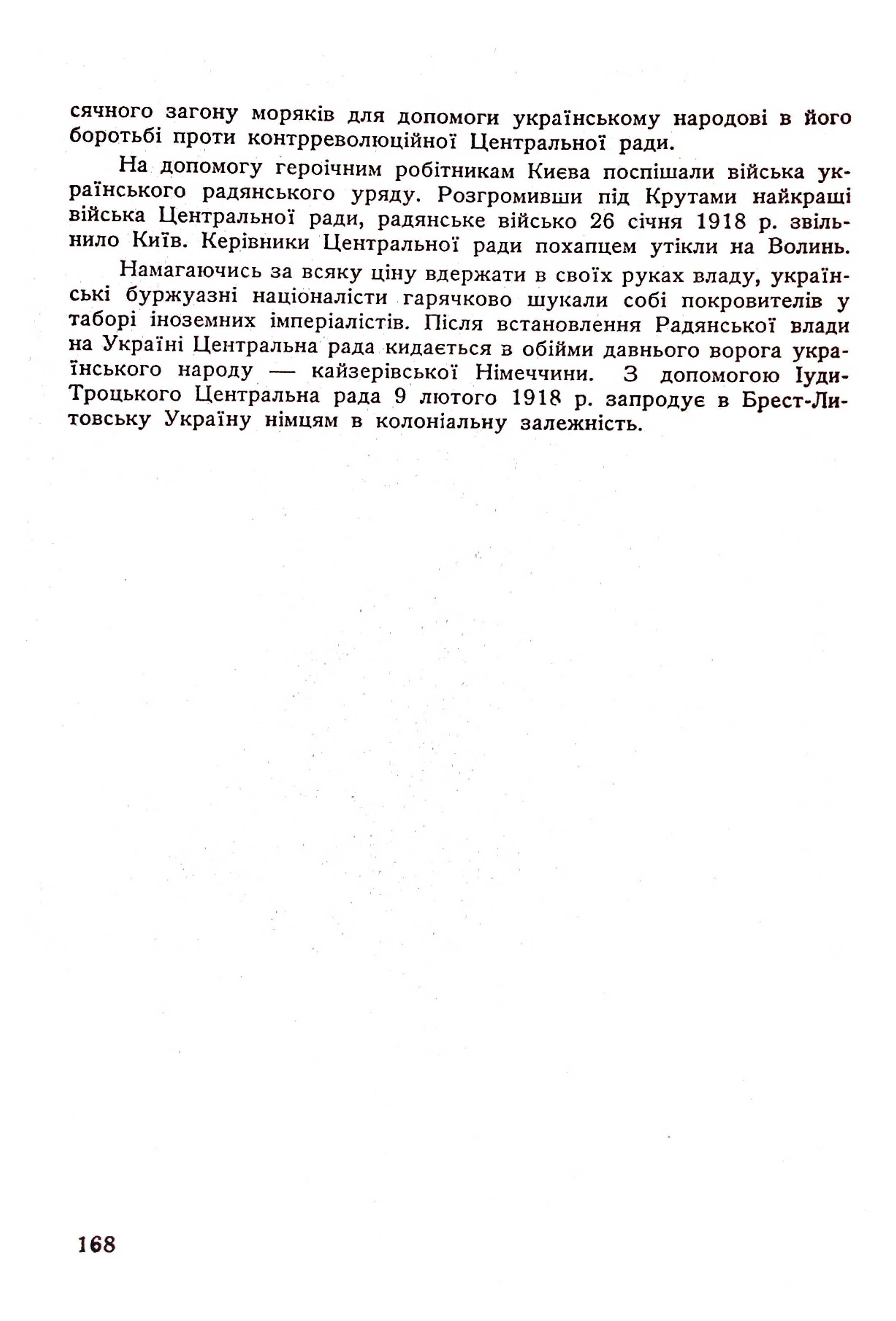 сячного загону моряків для допомоги українському народові в його боротьбі проти контрреволюційної Центральної ради.

На допомогу героїчним робітникам Києва поспішали війська українського радянського уряду. Розгромивши під Крутами найкращі війська Центральної ради, радянське військо 26 січня 1918 р. звільнило Київ. Керівники Центральної ради похапцем утікли на Волинь.

Намагаючись за всяку ціну вдержати в своїх руках владу, українські буржуазні націоналісти гарячково шукали собі покровителів у таборі іноземних імперіалістів. Після встановлення Радянської влади на Україні Центральна рада кидається в обійми давнього ворога українського народу — кайзерівської Німеччини. З допомогою Іуди-Троцького Центральна рада 9 лютого 1918 р. запродує в Брест-Литовську Україну німцям в колоніальну залежність.

168